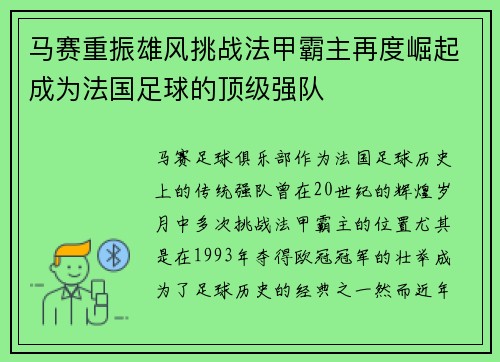 马赛重振雄风挑战法甲霸主再度崛起成为法国足球的顶级强队

马赛足球俱乐部作为法国足球历史上的传统强队曾在20世纪的辉煌岁月中多次挑战法甲霸主的位置尤其是在1993年夺得欧冠冠军的壮举成为了足球历史的经典之一然而近年